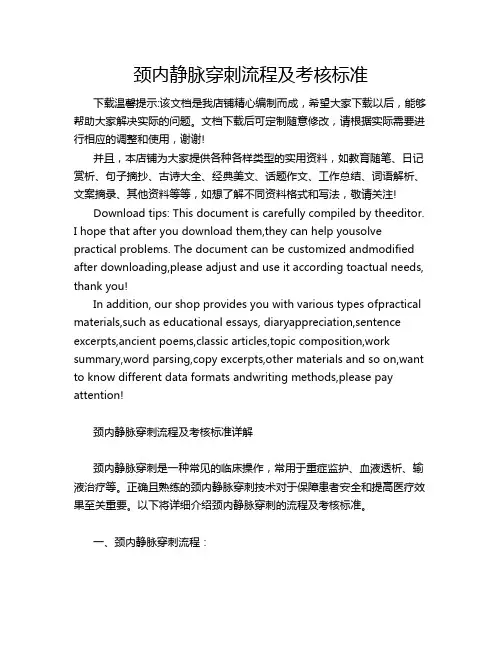 颈内静脉穿刺流程及考核标准

下载温馨提示:该文档是我店铺精心编制而成，希望大家下载以后，能够帮助大家解决实际的问题。文档下载后可定制随意修改，请根据实际需要进行相应的调整和使用，谢谢!

并且，本店铺为大家提供各种各样类型的实用资料，如教育随笔、日记赏析、句子摘抄、古诗大全、经典美文、话题作文、工作总结、词语解析、文案摘录、其他资料等等，如想了解不同资料格式和写法，敬请关注!

Download tips: This document is carefully compiled by theeditor. I hope that after you download them,they can help yousolve practical problems. The document can be customized andmodified after downloading,please adjust and use it according toactual needs, thank you!

In addition, our shop provides you with various types ofpractical materials,such as educational essays, diaryappreciation,sentence excerpts,ancient poems,classic articles,topic composition,work summary,word parsing,copy excerpts,other materials and so on,want to know different data formats andwriting methods,please pay attention!

颈内静脉穿刺流程及考核标准详解

颈内静脉穿刺是一种常见的临床操作，常用于重症监护、血液透析、输液治疗等。正确且熟练的颈内静脉穿刺技术对于保障患者安全和提高医疗效果至关重要。以下将详细介绍颈内静脉穿刺的流程及考核标准。

一、颈内静脉穿刺流程：